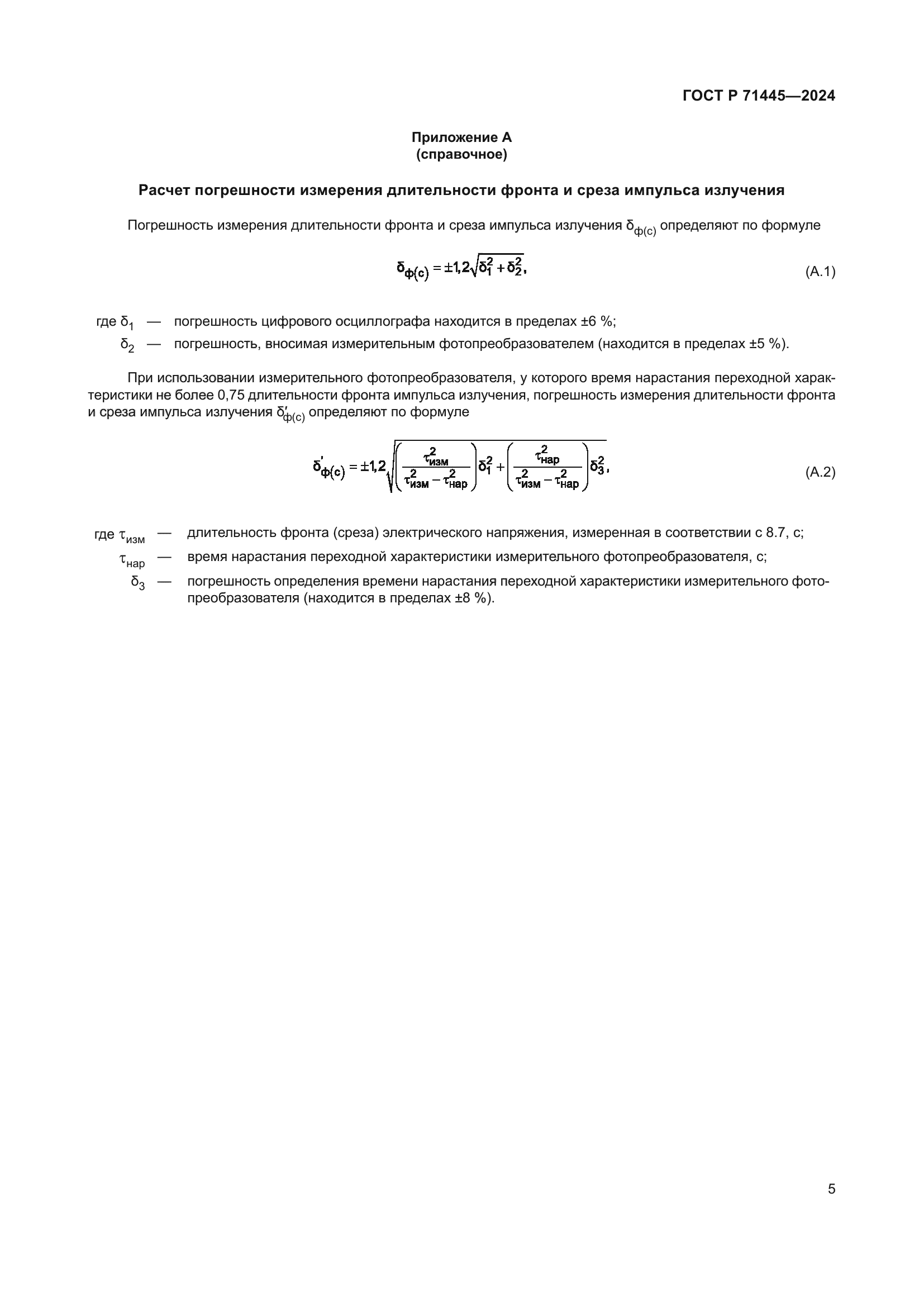 ГОСТ Р 71445—2024

Приложение А
(справочное)

Расчет погрешности измерения длительности фронта и среза импульса излучения

Погрешность измерения длительности фронта и среза импульса излучения $\delta_{ф(с)}$ определяют по формуле

$\delta_{ф(с)} = \pm 1{,}2\sqrt{\delta_1^2 + \delta_2^2},$ (А.1)

где $\delta_1$ — погрешность цифрового осциллографа находится в пределах ±6 %;
$\delta_2$ — погрешность, вносимая измерительным фотопреобразователем (находится в пределах ±5 %).

При использовании измерительного фотопреобразователя, у которого время нарастания переходной характеристики не более 0,75 длительности фронта импульса излучения, погрешность измерения длительности фронта и среза импульса излучения $\delta'_{ф(с)}$ определяют по формуле

$\delta'_{ф(с)} = \pm 1{,}2\sqrt{\left(\frac{\tau_{изм}^2}{\tau_{изм}^2 - \tau_{нар}^2}\right)\delta_1^2 + \left(\frac{\tau_{нар}^2}{\tau_{изм}^2 - \tau_{нар}^2}\right)\delta_3^2},$ (А.2)

где $\tau_{изм}$ — длительность фронта (среза) электрического напряжения, измеренная в соответствии с 8.7, с;
$\tau_{нар}$ — время нарастания переходной характеристики измерительного фотопреобразователя, с;
$\delta_3$ — погрешность определения времени нарастания переходной характеристики измерительного фотопреобразователя (находится в пределах ±8 %).

5